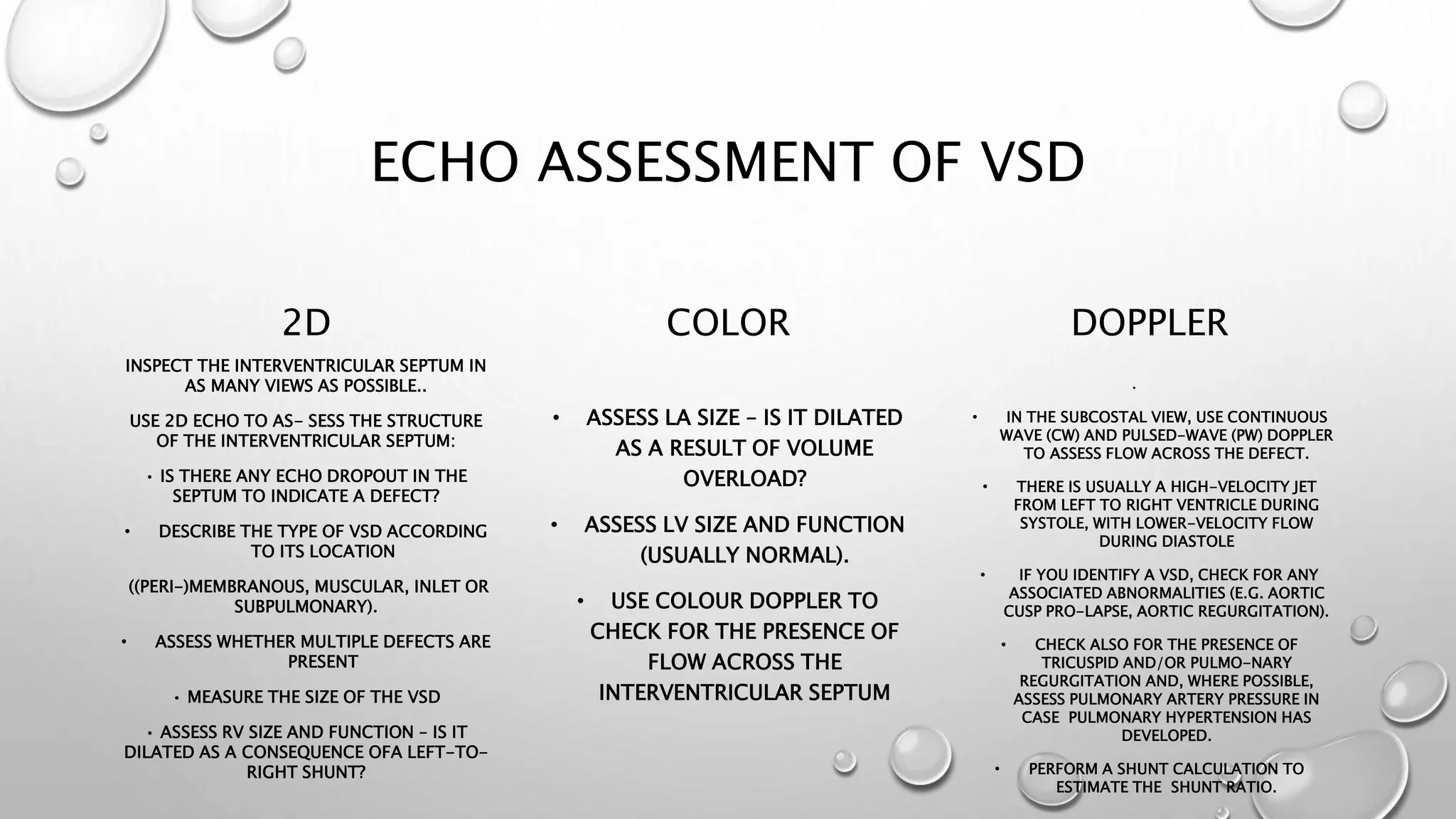 ECHO ASSESSMENT OF VSD

2D

INSPECT THE INTERVENTRICULAR SEPTUM IN AS MANY VIEWS AS POSSIBLE..

USE 2D ECHO TO AS- SESS THE STRUCTURE OF THE INTERVENTRICULAR SEPTUM:

• IS THERE ANY ECHO DROPOUT IN THE SEPTUM TO INDICATE A DEFECT?

• DESCRIBE THE TYPE OF VSD ACCORDING TO ITS LOCATION

((PERI-)MEMBRANOUS, MUSCULAR, INLET OR SUBPULMONARY).

• ASSESS WHETHER MULTIPLE DEFECTS ARE PRESENT

• MEASURE THE SIZE OF THE VSD

• ASSESS RV SIZE AND FUNCTION - IS IT DILATED AS A CONSEQUENCE OFA LEFT-TO-RIGHT SHUNT?

COLOR

• ASSESS LA SIZE - IS IT DILATED AS A RESULT OF VOLUME OVERLOAD?

• ASSESS LV SIZE AND FUNCTION (USUALLY NORMAL).

• USE COLOUR DOPPLER TO CHECK FOR THE PRESENCE OF FLOW ACROSS THE INTERVENTRICULAR SEPTUM

DOPPLER

.

• IN THE SUBCOSTAL VIEW, USE CONTINUOUS WAVE (CW) AND PULSED-WAVE (PW) DOPPLER TO ASSESS FLOW ACROSS THE DEFECT.

• THERE IS USUALLY A HIGH-VELOCITY JET FROM LEFT TO RIGHT VENTRICLE DURING SYSTOLE, WITH LOWER-VELOCITY FLOW DURING DIASTOLE

• IF YOU IDENTIFY A VSD, CHECK FOR ANY ASSOCIATED ABNORMALITIES (E.G. AORTIC CUSP PRO-LAPSE, AORTIC REGURGITATION).

• CHECK ALSO FOR THE PRESENCE OF TRICUSPID AND/OR PULMO-NARY REGURGITATION AND, WHERE POSSIBLE, ASSESS PULMONARY ARTERY PRESSURE IN CASE PULMONARY HYPERTENSION HAS DEVELOPED.

• PERFORM A SHUNT CALCULATION TO ESTIMATE THE SHUNT RATIO.